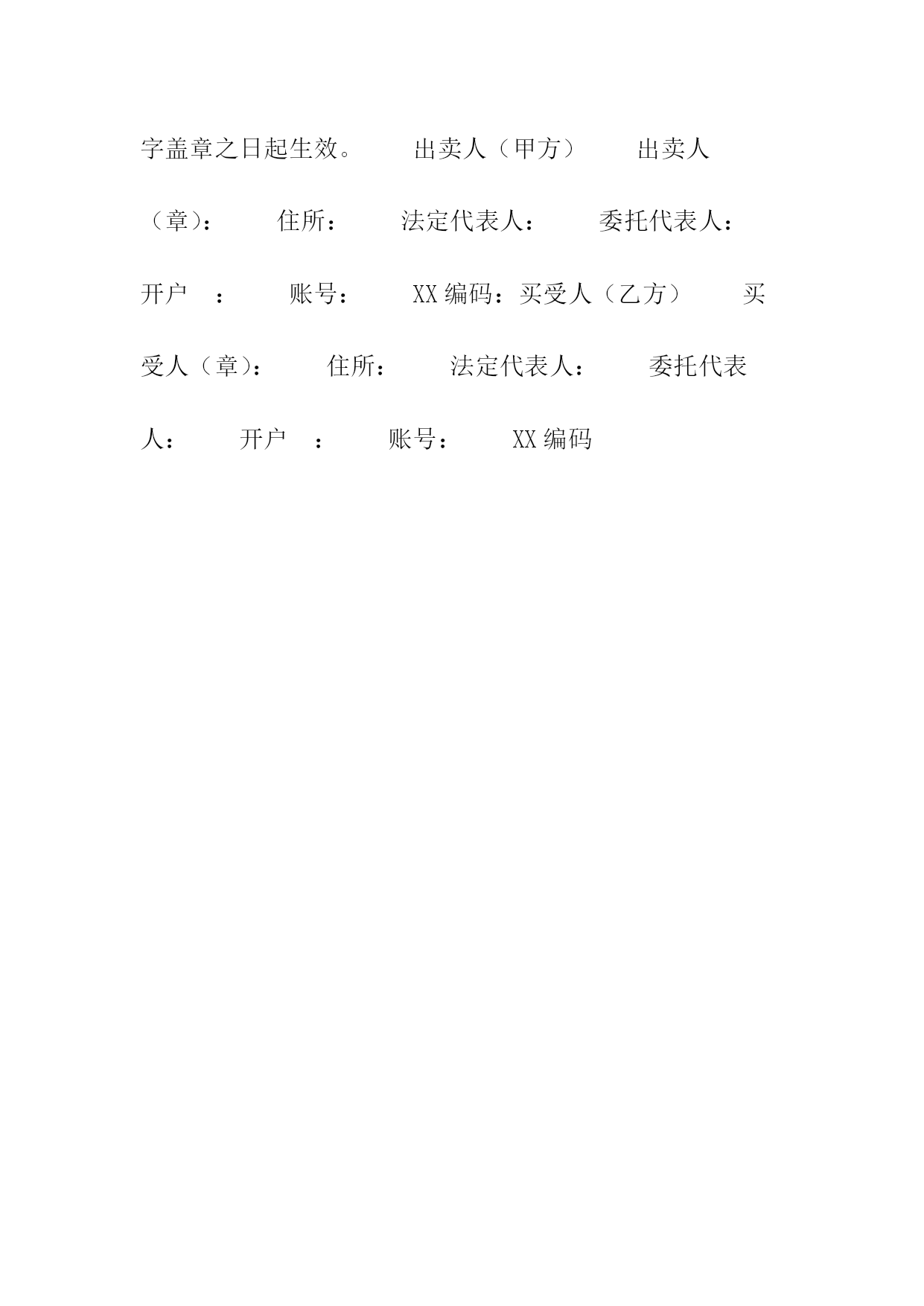 字盖章之日起生效。　　出卖人（甲方）　　出卖人（章）：　　住所：　　法定代表人：　　委托代表人：　　开户　：　　账号：　　XX编码：买受人（乙方）　　买受人（章）：　　住所：　　法定代表人：　　委托代表人：　　开户　：　　账号：　　XX编码